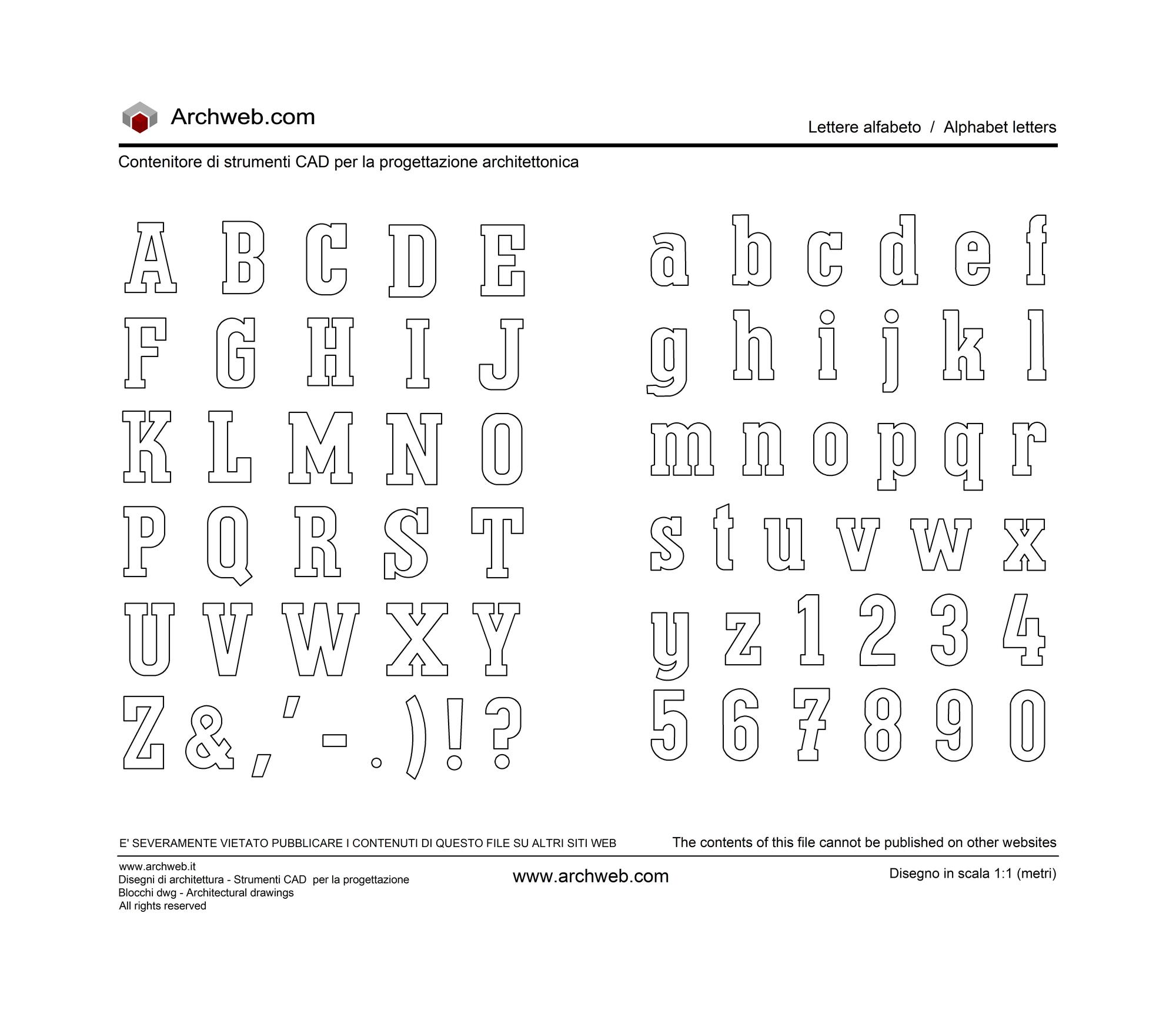 Archweb.com

Lettere alfabeto / Alphabet letters

Contenitore di strumenti CAD per la progettazione architettonica

A B C D E
F G H I J
K L M N O
P Q R S T
U V W X Y
Z & , ' - . ) ! ?

a b c d e f
g h i j k l
m n o p q r
s t u v w x
y z 1 2 3 4
5 6 7 8 9 0

E' SEVERAMENTE VIETATO PUBBLICARE I CONTENUTI DI QUESTO FILE SU ALTRI SITI WEB

The contents of this file cannot be published on other websites

www.archweb.it
Disegni di architettura - Strumenti CAD per la progettazione
Blocchi dwg - Architectural drawings
All rights reserved

www.archweb.com

Disegno in scala 1:1 (metri)